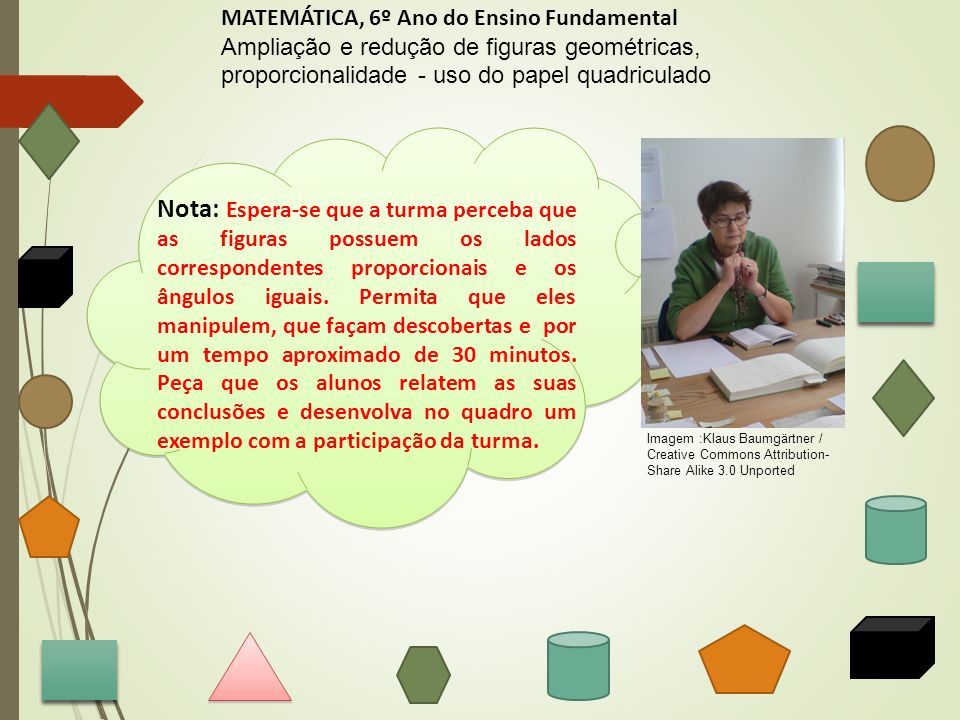 MATEMÁTICA, 6º Ano do Ensino Fundamental
Ampliação e redução de figuras geométricas, proporcionalidade - uso do papel quadriculado

Nota: Espera-se que a turma perceba que as figuras possuem os lados correspondentes proporcionais e os ângulos iguais. Permita que eles manipulem, que façam descobertas e por um tempo aproximado de 30 minutos. Peça que os alunos relatem as suas conclusões e desenvolva no quadro um exemplo com a participação da turma.

Imagem :Klaus Baumgärtner / Creative Commons Attribution-Share Alike 3.0 Unported